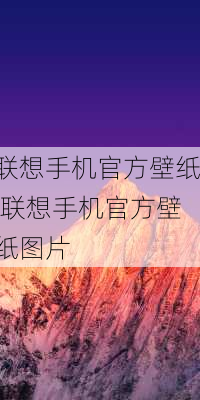 联想手机官方壁纸

联想手机官方壁纸图片